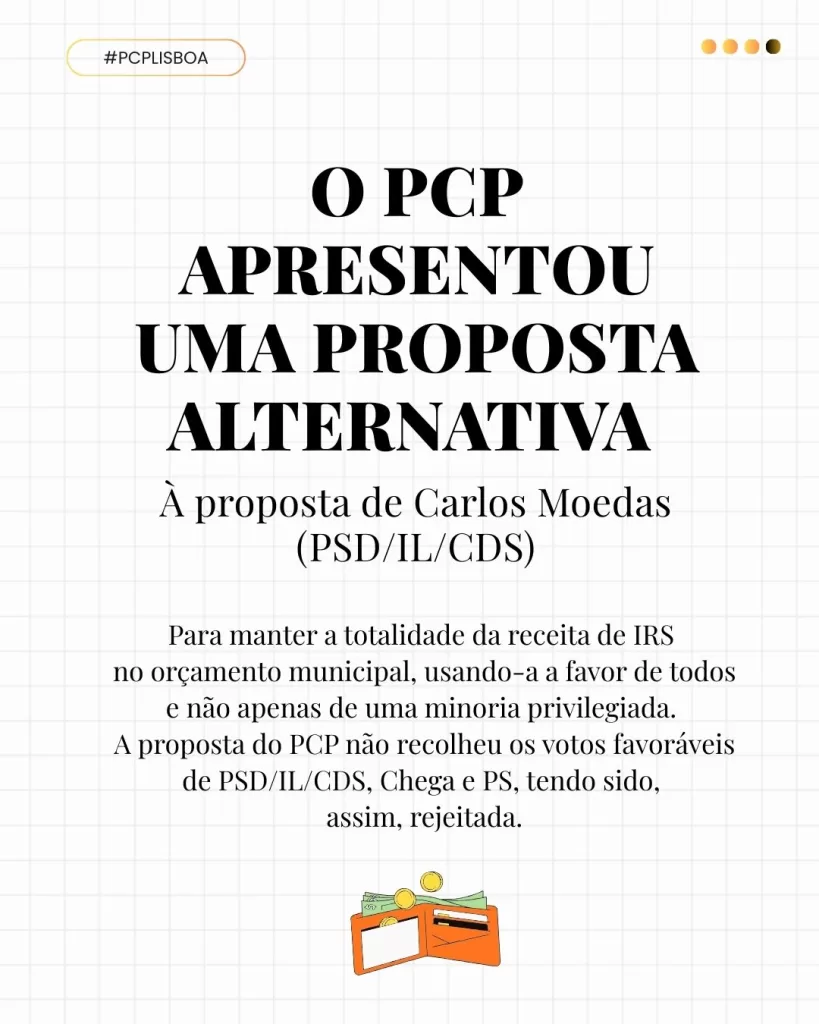 #PCPLISBOA

O PCP APRESENTOU UMA PROPOSTA ALTERNATIVA

À proposta de Carlos Moedas (PSD/IL/CDS)

Para manter a totalidade da receita de IRS no orçamento municipal, usando-a a favor de todos e não apenas de uma minoria privilegiada. A proposta do PCP não recolheu os votos favoráveis de PSD/IL/CDS, Chega e PS, tendo sido, assim, rejeitada.